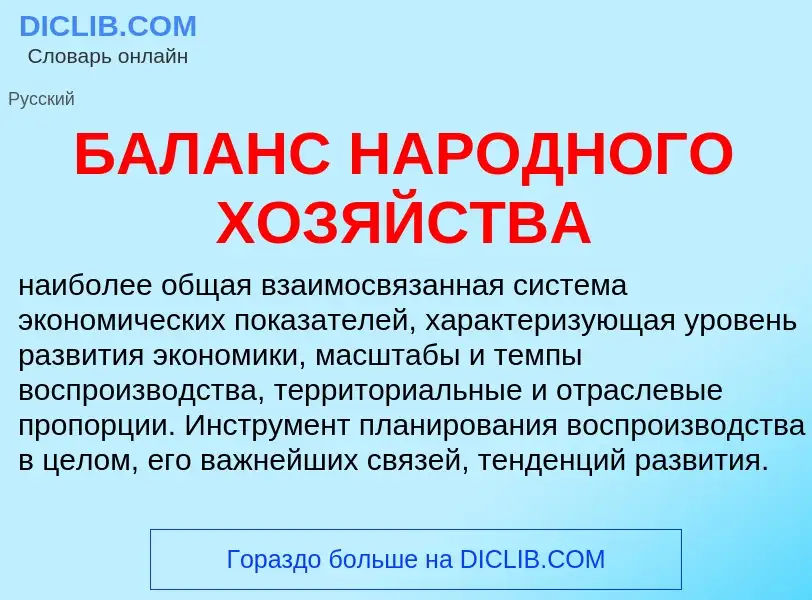 DICLIB.COM
Словарь онлайн

Русский

БАЛАНС НАРОДНОГО ХОЗЯЙСТВА

наиболее общая взаимосвязанная система экономических показателей, характеризующая уровень развития экономики, масштабы и темпы воспроизводства, территориальные и отраслевые пропорции. Инструмент планирования воспроизводства в целом, его важнейших связей, тенденций развития.

Гораздо больше на DICLIB.COM